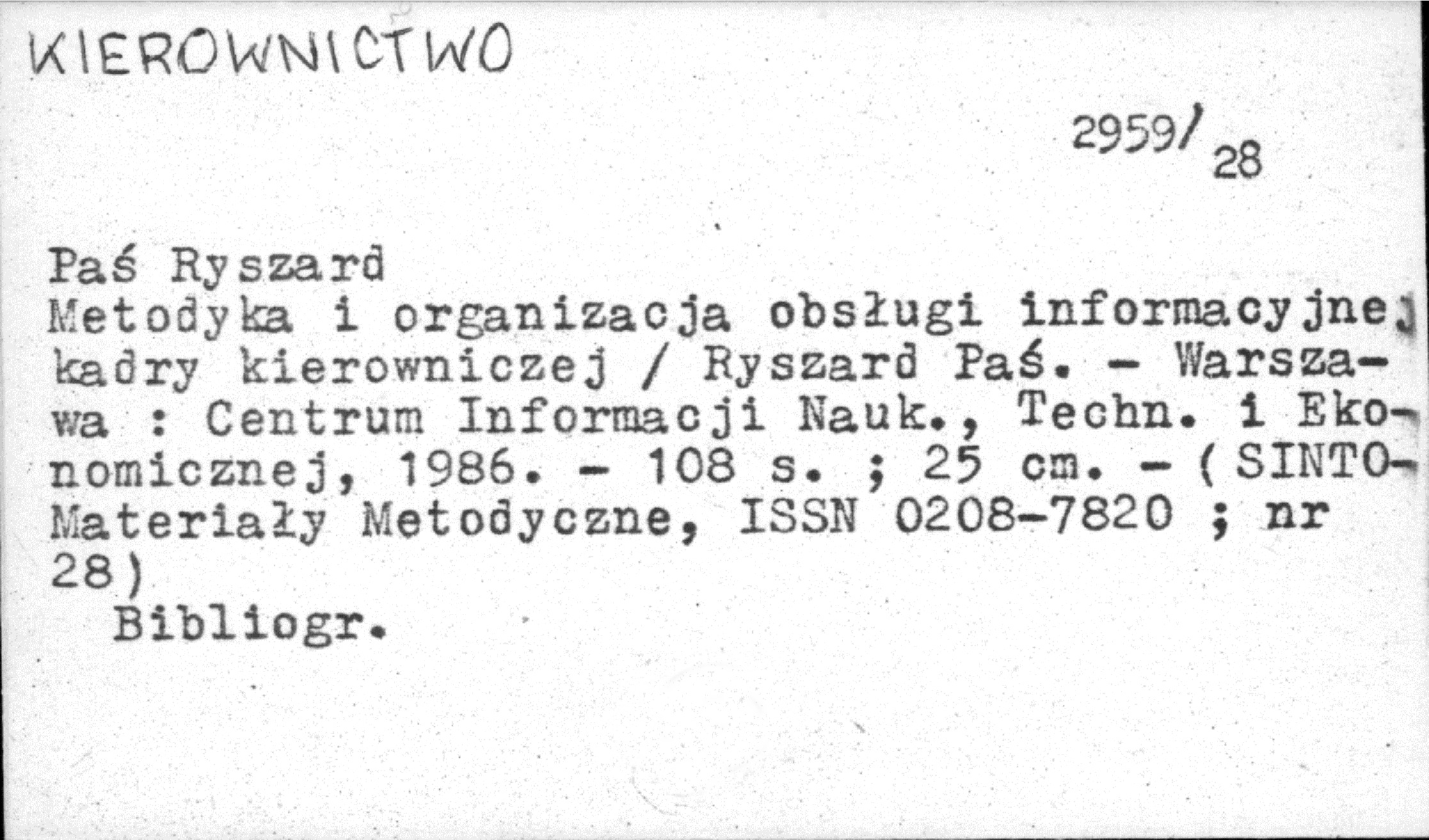 KIEROWNICTWO

2959/28

Paś Ryszard
Metodyka i organizacja obsługi informacyjnej kadry kierowniczej / Ryszard Paś. - Warszawa : Centrum Informacji Nauk., Techn. i Ekonomicznej, 1986. - 108 s. ; 25 cm. - (SINTO-Materiały Metodyczne, ISSN 0208-7820 ; nr 28)

Bibliogr.